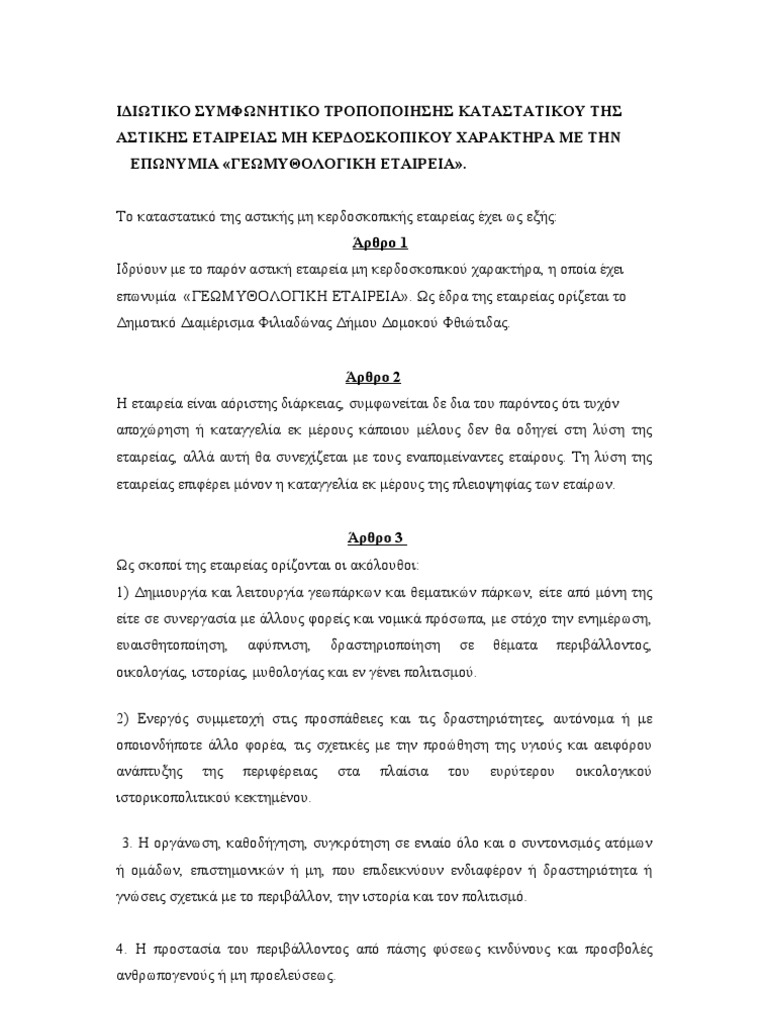 ΙΔΙΩΤΙΚΟ ΣΥΜΦΩΝΗΤΙΚΟ ΤΡΟΠΟΠΟΙΗΣΗΣ ΚΑΤΑΣΤΑΤΙΚΟΥ ΤΗΣ ΑΣΤΙΚΗΣ ΕΤΑΙΡΕΙΑΣ ΜΗ ΚΕΡΔΟΣΚΟΠΙΚΟΥ ΧΑΡΑΚΤΗΡΑ ΜΕ ΤΗΝ ΕΠΩΝΥΜΙΑ «ΓΕΩΜΥΘΟΛΟΓΙΚΗ ΕΤΑΙΡΕΙΑ».

Το καταστατικό της αστικής μη κερδοσκοπικής εταιρείας έχει ως εξής:

Άρθρο 1

Ιδρύουν με το παρόν αστική εταιρεία μη κερδοσκοπικού χαρακτήρα, η οποία έχει επωνυμία «ΓΕΩΜΥΘΟΛΟΓΙΚΗ ΕΤΑΙΡΕΙΑ». Ως έδρα της εταιρείας ορίζεται το Δημοτικό Διαμέρισμα Φιλιαδώνας Δήμου Δομοκού Φθιώτιδας.

Άρθρο 2

Η εταιρεία είναι αόριστης διάρκειας, συμφωνείται δε δια του παρόντος ότι τυχόν αποχώρηση ή καταγγελία εκ μέρους κάποιου μέλους δεν θα οδηγεί στη λύση της εταιρείας, αλλά αυτή θα συνεχίζεται με τους εναπομείναντες εταίρους. Τη λύση της εταιρείας επιφέρει μόνον η καταγγελία εκ μέρους της πλειοψηφίας των εταίρων.

Άρθρο 3

Ως σκοποί της εταιρείας ορίζονται οι ακόλουθοι:

1) Δημιουργία και λειτουργία γεωπάρκων και θεματικών πάρκων, είτε από μόνη της είτε σε συνεργασία με άλλους φορείς και νομικά πρόσωπα, με στόχο την ενημέρωση, ευαισθητοποίηση, αφύπνιση, δραστηριοποίηση σε θέματα περιβάλλοντος, οικολογίας, ιστορίας, μυθολογίας και εν γένει πολιτισμού.

2) Ενεργός συμμετοχή στις προσπάθειες και τις δραστηριότητες, αυτόνομα ή με οποιονδήποτε άλλο φορέα, τις σχετικές με την προώθηση της υγιούς και αειφόρου ανάπτυξης της περιφέρειας στα πλαίσια του ευρύτερου οικολογικού ιστορικοπολιτικού κεκτημένου.

3. Η οργάνωση, καθοδήγηση, συγκρότηση σε ενιαίο όλο και ο συντονισμός ατόμων ή ομάδων, επιστημονικών ή μη, που επιδεικνύουν ενδιαφέρον ή δραστηριότητα ή γνώσεις σχετικά με το περιβάλλον, την ιστορία και τον πολιτισμό.

4. Η προστασία του περιβάλλοντος από πάσης φύσεως κινδύνους και προσβολές ανθρωπογενούς ή μη προελεύσεως.